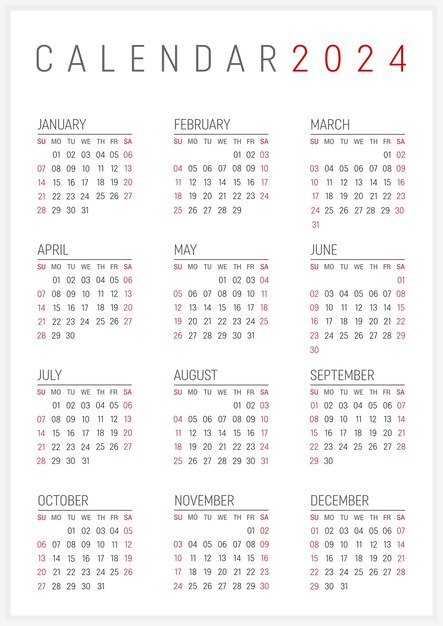 CALENDAR 2024

JANUARY

| SU | MO | TU | WE | TH | FR | SA |
|---|---|---|---|---|---|---|
| | 01 | 02 | 03 | 04 | 05 | 06 |
| 07 | 08 | 09 | 10 | 11 | 12 | 13 |
| 14 | 15 | 16 | 17 | 18 | 19 | 20 |
| 21 | 22 | 23 | 24 | 25 | 26 | 27 |
| 28 | 29 | 30 | 31 | | | |

FEBRUARY

| SU | MO | TU | WE | TH | FR | SA |
|---|---|---|---|---|---|---|
| | | | | 01 | 02 | 03 |
| 04 | 05 | 06 | 07 | 08 | 09 | 10 |
| 11 | 12 | 13 | 14 | 15 | 16 | 17 |
| 18 | 19 | 20 | 21 | 22 | 23 | 24 |
| 25 | 26 | 27 | 28 | 29 | | |

MARCH

| SU | MO | TU | WE | TH | FR | SA |
|---|---|---|---|---|---|---|
| | | | | | 01 | 02 |
| 03 | 04 | 05 | 06 | 07 | 08 | 09 |
| 10 | 11 | 12 | 13 | 14 | 15 | 16 |
| 17 | 18 | 19 | 20 | 21 | 22 | 23 |
| 24 | 25 | 26 | 27 | 28 | 29 | 30 |
| 31 | | | | | | |

APRIL

| SU | MO | TU | WE | TH | FR | SA |
|---|---|---|---|---|---|---|
| | 01 | 02 | 03 | 04 | 05 | 06 |
| 07 | 08 | 09 | 10 | 11 | 12 | 13 |
| 14 | 15 | 16 | 17 | 18 | 19 | 20 |
| 21 | 22 | 23 | 24 | 25 | 26 | 27 |
| 28 | 29 | 30 | | | | |

MAY

| SU | MO | TU | WE | TH | FR | SA |
|---|---|---|---|---|---|---|
| | | | 01 | 02 | 03 | 04 |
| 05 | 06 | 07 | 08 | 09 | 10 | 11 |
| 12 | 13 | 14 | 15 | 16 | 17 | 18 |
| 19 | 20 | 21 | 22 | 23 | 24 | 25 |
| 26 | 27 | 28 | 29 | 30 | 31 | |

JUNE

| SU | MO | TU | WE | TH | FR | SA |
|---|---|---|---|---|---|---|
| | | | | | | 01 |
| 02 | 03 | 04 | 05 | 06 | 07 | 08 |
| 09 | 10 | 11 | 12 | 13 | 14 | 15 |
| 16 | 17 | 18 | 19 | 20 | 21 | 22 |
| 23 | 24 | 25 | 26 | 27 | 28 | 29 |
| 30 | | | | | | |

JULY

| SU | MO | TU | WE | TH | FR | SA |
|---|---|---|---|---|---|---|
| | 01 | 02 | 03 | 04 | 05 | 06 |
| 07 | 08 | 09 | 10 | 11 | 12 | 13 |
| 14 | 15 | 16 | 17 | 18 | 19 | 20 |
| 21 | 22 | 23 | 24 | 25 | 26 | 27 |
| 28 | 29 | 30 | 31 | | | |

AUGUST

| SU | MO | TU | WE | TH | FR | SA |
|---|---|---|---|---|---|---|
| | | | | 01 | 02 | 03 |
| 04 | 05 | 06 | 07 | 08 | 09 | 10 |
| 11 | 12 | 13 | 14 | 15 | 16 | 17 |
| 18 | 19 | 20 | 21 | 22 | 23 | 24 |
| 25 | 26 | 27 | 28 | 29 | 30 | 31 |

SEPTEMBER

| SU | MO | TU | WE | TH | FR | SA |
|---|---|---|---|---|---|---|
| 01 | 02 | 03 | 04 | 05 | 06 | 07 |
| 08 | 09 | 10 | 11 | 12 | 13 | 14 |
| 15 | 16 | 17 | 18 | 19 | 20 | 21 |
| 22 | 23 | 24 | 25 | 26 | 27 | 28 |
| 29 | 30 | | | | | |

OCTOBER

| SU | MO | TU | WE | TH | FR | SA |
|---|---|---|---|---|---|---|
| | | 01 | 02 | 03 | 04 | 05 |
| 06 | 07 | 08 | 09 | 10 | 11 | 12 |
| 13 | 14 | 15 | 16 | 17 | 18 | 19 |
| 20 | 21 | 22 | 23 | 24 | 25 | 26 |
| 27 | 28 | 29 | 30 | 31 | | |

NOVEMBER

| SU | MO | TU | WE | TH | FR | SA |
|---|---|---|---|---|---|---|
| | | | | | 01 | 02 |
| 03 | 04 | 05 | 06 | 07 | 08 | 09 |
| 10 | 11 | 12 | 13 | 14 | 15 | 16 |
| 17 | 18 | 19 | 20 | 21 | 22 | 23 |
| 24 | 25 | 26 | 27 | 28 | 29 | 30 |

DECEMBER

| SU | MO | TU | WE | TH | FR | SA |
|---|---|---|---|---|---|---|
| 01 | 02 | 03 | 04 | 05 | 06 | 07 |
| 08 | 09 | 10 | 11 | 12 | 13 | 14 |
| 15 | 16 | 17 | 18 | 19 | 20 | 21 |
| 22 | 23 | 24 | 25 | 26 | 27 | 28 |
| 29 | 30 | 31 | | | | |